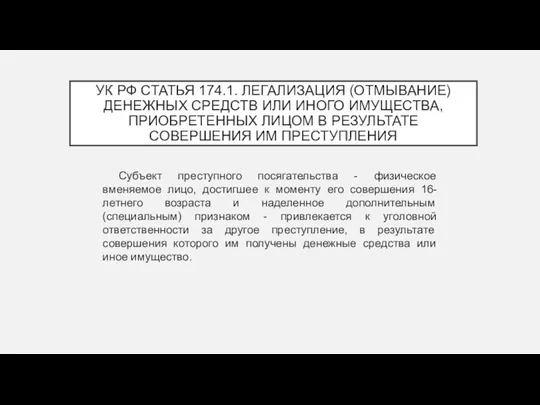 УК РФ СТАТЬЯ 174.1. ЛЕГАЛИЗАЦИЯ (ОТМЫВАНИЕ) ДЕНЕЖНЫХ СРЕДСТВ ИЛИ ИНОГО ИМУЩЕСТВА, ПРИОБРЕТЕННЫХ ЛИЦОМ В РЕЗУЛЬТАТЕ СОВЕРШЕНИЯ ИМ ПРЕСТУПЛЕНИЯ

Субъект преступного посягательства - физическое вменяемое лицо, достигшее к моменту его совершения 16-летнего возраста и наделенное дополнительным (специальным) признаком - привлекается к уголовной ответственности за другое преступление, в результате совершения которого им получены денежные средства или иное имущество.